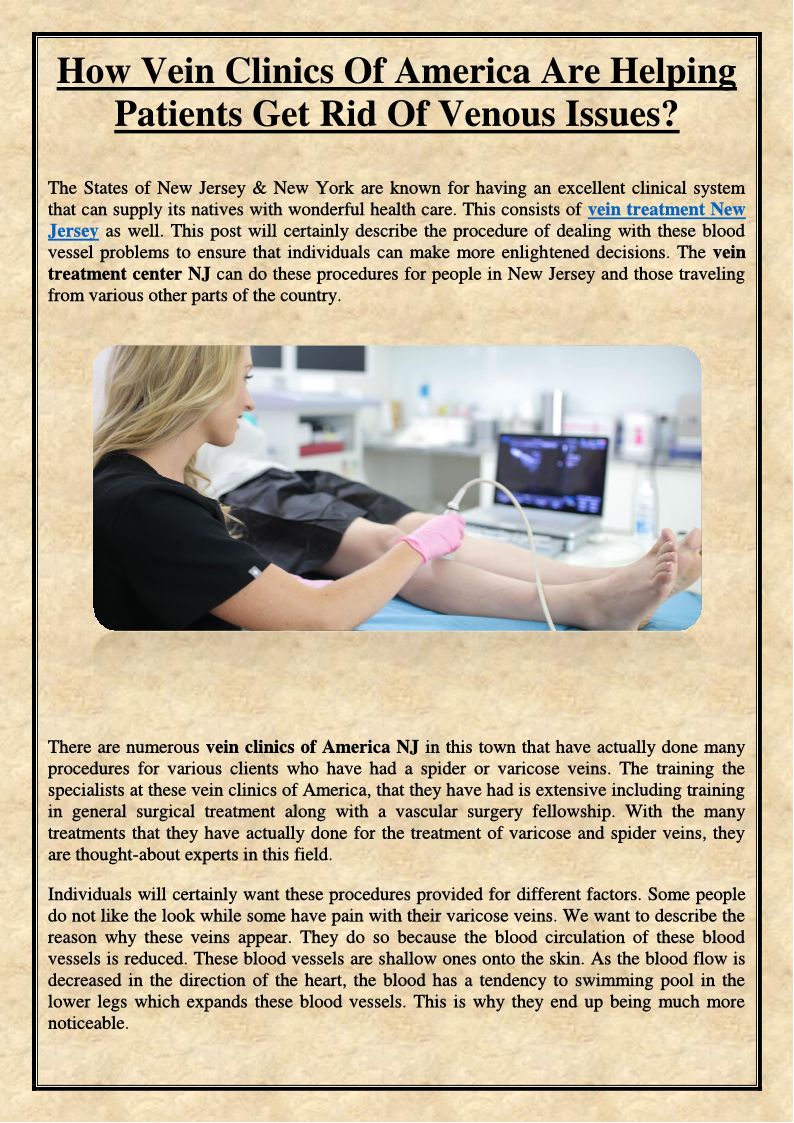 How Vein Clinics Of America Are Helping Patients Get Rid Of Venous Issues?

The States of New Jersey & New York are known for having an excellent clinical system that can supply its natives with wonderful health care. This consists of vein treatment New Jersey as well. This post will certainly describe the procedure of dealing with these blood vessel problems to ensure that individuals can make more enlightened decisions. The vein treatment center NJ can do these procedures for people in New Jersey and those traveling from various other parts of the country.

There are numerous vein clinics of America NJ in this town that have actually done many procedures for various clients who have had a spider or varicose veins. The training the specialists at these vein clinics of America, that they have had is extensive including training in general surgical treatment along with a vascular surgery fellowship. With the many treatments that they have actually done for the treatment of varicose and spider veins, they are thought-about experts in this field.

Individuals will certainly want these procedures provided for different factors. Some people do not like the look while some have pain with their varicose veins. We want to describe the reason why these veins appear. They do so because the blood circulation of these blood vessels is reduced. These blood vessels are shallow ones onto the skin. As the blood flow is decreased in the direction of the heart, the blood has a tendency to swimming pool in the lower legs which expands these blood vessels. This is why they end up being much more noticeable.